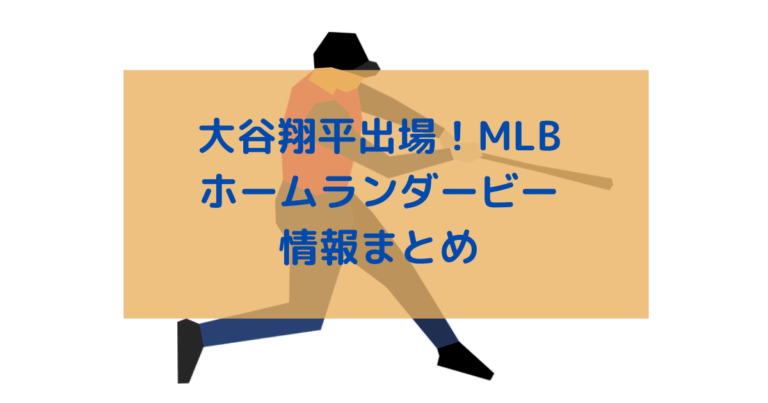 大谷翔平出場！MLB
ホームランダービー
情報まとめ